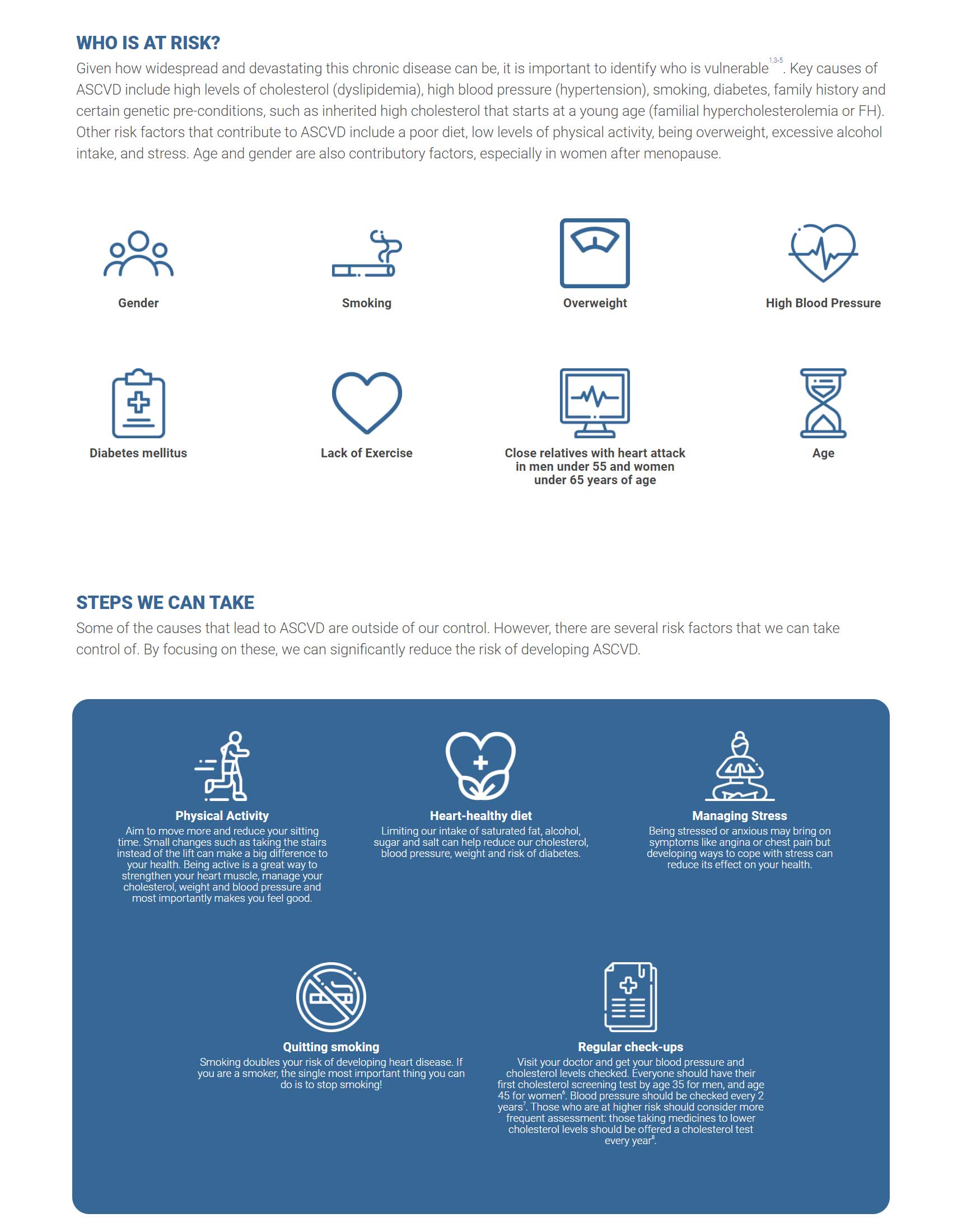 WHO IS AT RISK?

Given how widespread and devastating this chronic disease can be, it is important to identify who is vulnerable$^{1,3-5}$. Key causes of ASCVD include high levels of cholesterol (dyslipidemia), high blood pressure (hypertension), smoking, diabetes, family history and certain genetic pre-conditions, such as inherited high cholesterol that starts at a young age (familial hypercholesterolemia or FH). Other risk factors that contribute to ASCVD include a poor diet, low levels of physical activity, being overweight, excessive alcohol intake, and stress. Age and gender are also contributory factors, especially in women after menopause.

Gender

Smoking

Overweight

High Blood Pressure

Diabetes mellitus

Lack of Exercise

Close relatives with heart attack in men under 55 and women under 65 years of age

Age

STEPS WE CAN TAKE

Some of the causes that lead to ASCVD are outside of our control. However, there are several risk factors that we can take control of. By focusing on these, we can significantly reduce the risk of developing ASCVD.

Physical Activity
Aim to move more and reduce your sitting time. Small changes such as taking the stairs instead of the lift can make a big difference to your health. Being active is a great way to strengthen your heart muscle, manage your cholesterol, weight and blood pressure and most importantly makes you feel good.

Heart-healthy diet
Limiting our intake of saturated fat, alcohol, sugar and salt can help reduce our cholesterol, blood pressure, weight and risk of diabetes.

Managing Stress
Being stressed or anxious may bring on symptoms like angina or chest pain but developing ways to cope with stress can reduce its effect on your health.

Quitting smoking
Smoking doubles your risk of developing heart disease. If you are a smoker, the single most important thing you can do is to stop smoking!

Regular check-ups
Visit your doctor and get your blood pressure and cholesterol levels checked. Everyone should have their first cholesterol screening test by age 35 for men, and age 45 for women$^{6}$. Blood pressure should be checked every 2 years$^{7}$. Those who are at higher risk should consider more frequent assessment: those taking medicines to lower cholesterol levels should be offered a cholesterol test every year$^{8}$.